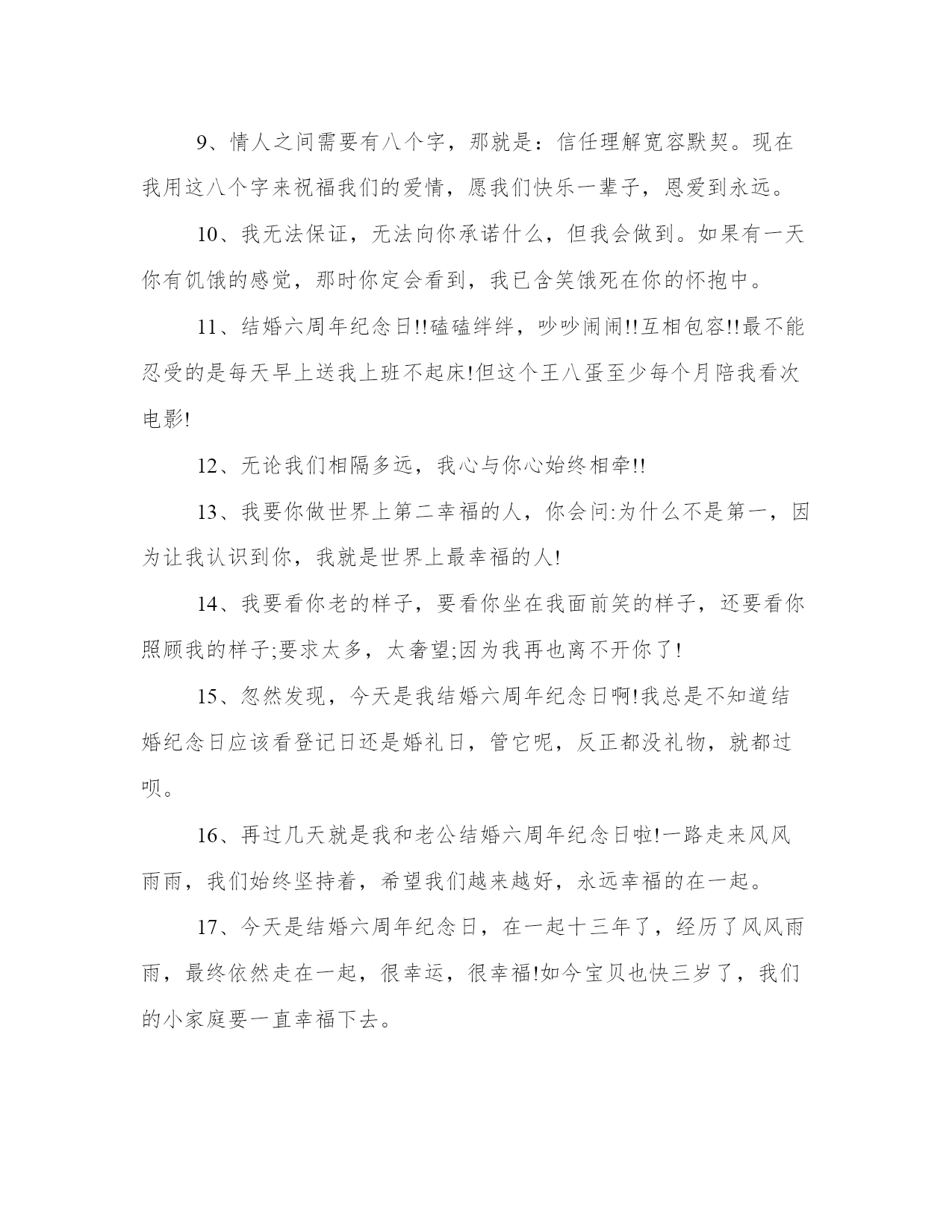 9、情人之间需要有八个字，那就是：信任理解宽容默契。现在我用这八个字来祝福我们的爱情，愿我们快乐一辈子，恩爱到永远。

10、我无法保证，无法向你承诺什么，但我会做到。如果有一天你有饥饿的感觉，那时你定会看到，我已含笑饿死在你的怀抱中。

11、结婚六周年纪念日!!磕磕绊绊，吵吵闹闹!!互相包容!!最不能忍受的是每天早上送我上班不起床!但这个王八蛋至少每个月陪我看次电影!

12、无论我们相隔多远，我心与你心始终相牵!!

13、我要你做世界上第二幸福的人，你会问:为什么不是第一，因为让我认识到你，我就是世界上最幸福的人!

14、我要看你老的样子，要看你坐在我面前笑的样子，还要看你照顾我的样子;要求太多，太奢望;因为我再也离不开你了!

15、忽然发现，今天是我结婚六周年纪念日啊!我总是不知道结婚纪念日应该看登记日还是婚礼日，管它呢，反正都没礼物，就都过呗。

16、再过几天就是我和老公结婚六周年纪念日啦!一路走来风风雨雨，我们始终坚持着，希望我们越来越好，永远幸福的在一起。

17、今天是结婚六周年纪念日，在一起十三年了，经历了风风雨雨，最终依然走在一起，很幸运，很幸福!如今宝贝也快三岁了，我们的小家庭要一直幸福下去。